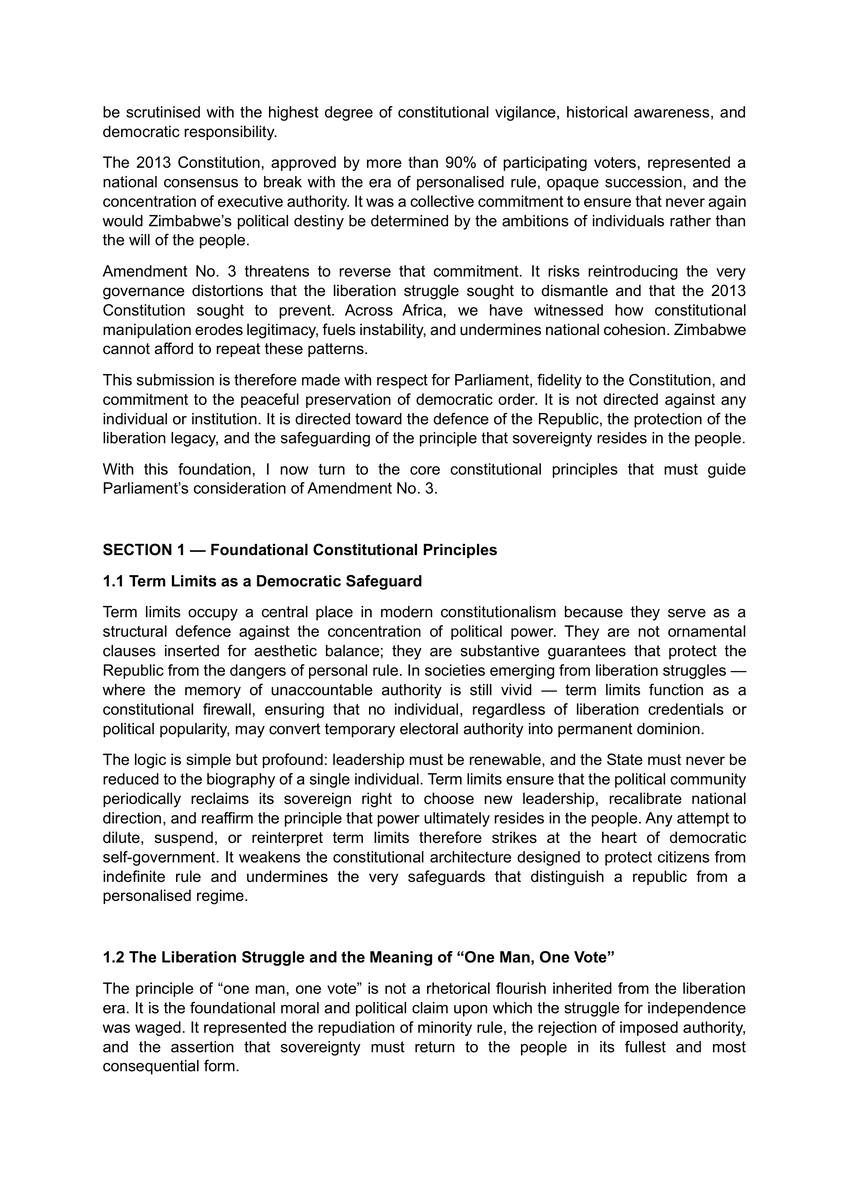 be scrutinised with the highest degree of constitutional vigilance, historical awareness, and democratic responsibility.

The 2013 Constitution, approved by more than 90% of participating voters, represented a national consensus to break with the era of personalised rule, opaque succession, and the concentration of executive authority. It was a collective commitment to ensure that never again would Zimbabwe's political destiny be determined by the ambitions of individuals rather than the will of the people.

Amendment No. 3 threatens to reverse that commitment. It risks reintroducing the very governance distortions that the liberation struggle sought to dismantle and that the 2013 Constitution sought to prevent. Across Africa, we have witnessed how constitutional manipulation erodes legitimacy, fuels instability, and undermines national cohesion. Zimbabwe cannot afford to repeat these patterns.

This submission is therefore made with respect for Parliament, fidelity to the Constitution, and commitment to the peaceful preservation of democratic order. It is not directed against any individual or institution. It is directed toward the defence of the Republic, the protection of the liberation legacy, and the safeguarding of the principle that sovereignty resides in the people.

With this foundation, I now turn to the core constitutional principles that must guide Parliament's consideration of Amendment No. 3.

SECTION 1 — Foundational Constitutional Principles

1.1 Term Limits as a Democratic Safeguard

Term limits occupy a central place in modern constitutionalism because they serve as a structural defence against the concentration of political power. They are not ornamental clauses inserted for aesthetic balance; they are substantive guarantees that protect the Republic from the dangers of personal rule. In societies emerging from liberation struggles — where the memory of unaccountable authority is still vivid — term limits function as a constitutional firewall, ensuring that no individual, regardless of liberation credentials or political popularity, may convert temporary electoral authority into permanent dominion.

The logic is simple but profound: leadership must be renewable, and the State must never be reduced to the biography of a single individual. Term limits ensure that the political community periodically reclaims its sovereign right to choose new leadership, recalibrate national direction, and reaffirm the principle that power ultimately resides in the people. Any attempt to dilute, suspend, or reinterpret term limits therefore strikes at the heart of democratic self-government. It weakens the constitutional architecture designed to protect citizens from indefinite rule and undermines the very safeguards that distinguish a republic from a personalised regime.

1.2 The Liberation Struggle and the Meaning of "One Man, One Vote"

The principle of "one man, one vote" is not a rhetorical flourish inherited from the liberation era. It is the foundational moral and political claim upon which the struggle for independence was waged. It represented the repudiation of minority rule, the rejection of imposed authority, and the assertion that sovereignty must return to the people in its fullest and most consequential form.